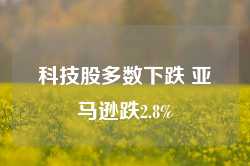 科技股多数下跌 亚马逊跌2.8%